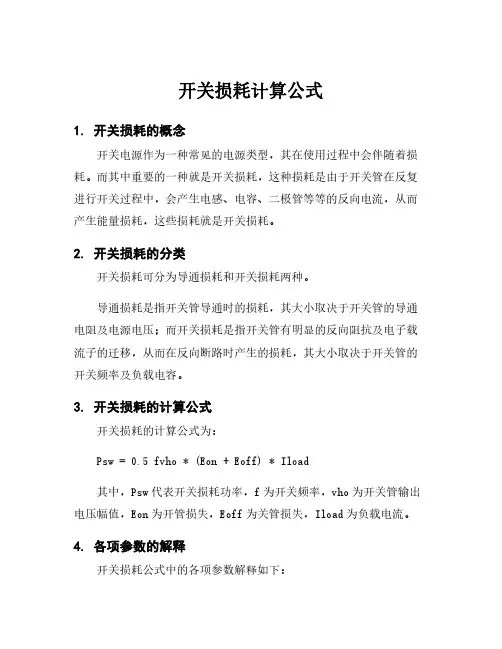 开关损耗计算公式

1. 开关损耗的概念

开关电源作为一种常见的电源类型，其在使用过程中会伴随着损耗。而其中重要的一种就是开关损耗，这种损耗是由于开关管在反复进行开关过程中，会产生电感、电容、二极管等等的反向电流，从而产生能量损耗，这些损耗就是开关损耗。

2. 开关损耗的分类

开关损耗可分为导通损耗和开关损耗两种。

导通损耗是指开关管导通时的损耗，其大小取决于开关管的导通电阻及电源电压；而开关损耗是指开关管有明显的反向阻抗及电子载流子的迁移，从而在反向断路时产生的损耗，其大小取决于开关管的开关频率及负载电容。

3. 开关损耗的计算公式

开关损耗的计算公式为：

Psw = 0.5 fvho * (Eon + Eoff) * Iload

其中，Psw 代表开关损耗功率，f 为开关频率，vho 为开关管输出电压幅值，Eon 为开管损失，Eoff 为关管损失，Iload 为负载电流。

4. 各项参数的解释

开关损耗公式中的各项参数解释如下：